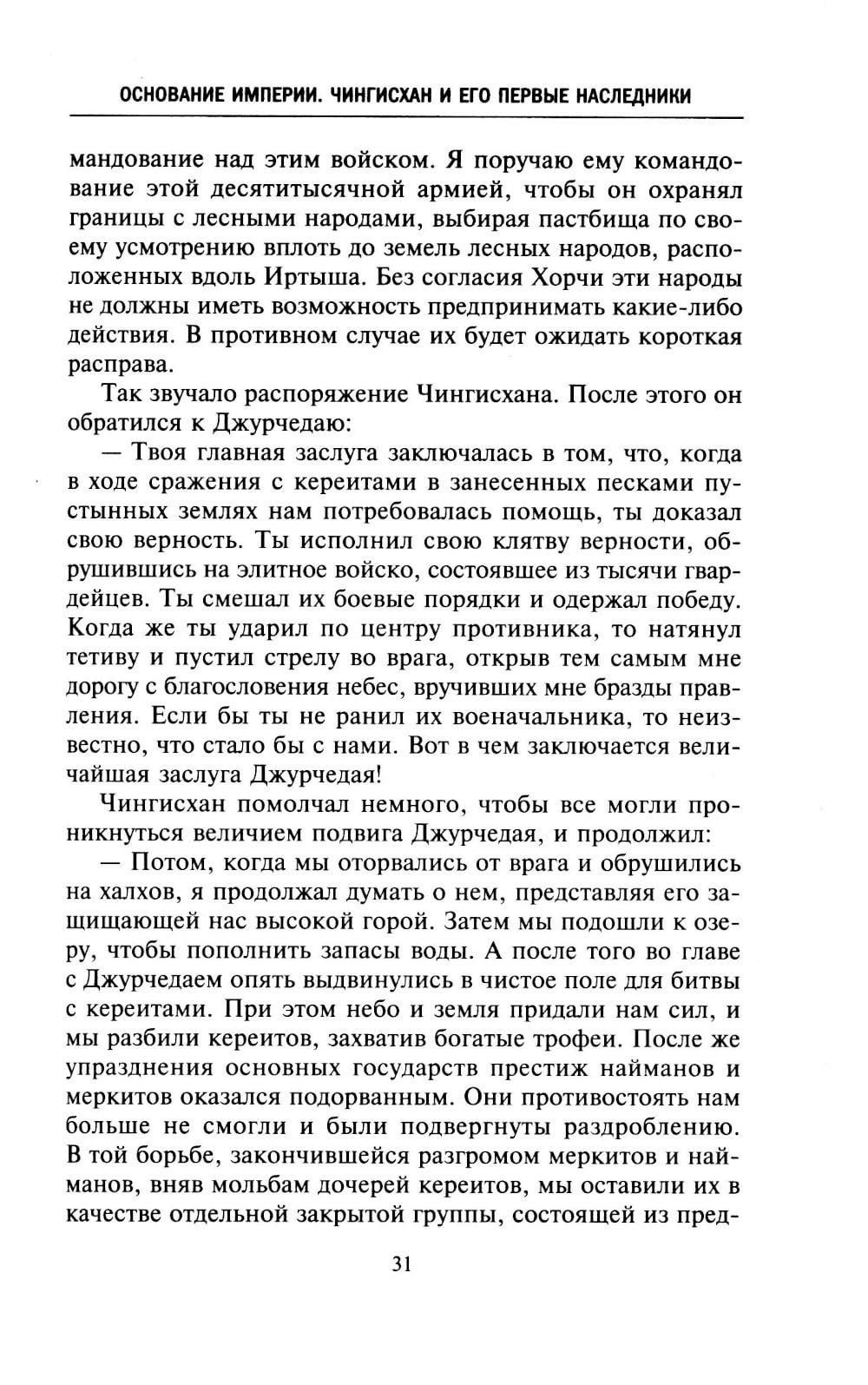 ОСНОВАНИЕ ИМПЕРИИ. ЧИНГИСХАН И ЕГО ПЕРВЫЕ НАСЛЕДНИКИ

мандование над этим войском. Я поручаю ему командование этой десятитысячной армией, чтобы он охранял границы с лесными народами, выбирая пастбища по своему усмотрению вплоть до земель лесных народов, расположенных вдоль Иртыша. Без согласия Хорчи эти народы не должны иметь возможность предпринимать какие-либо действия. В противном случае их будет ожидать короткая расправа.

Так звучало распоряжение Чингисхана. После этого он обратился к Джурчедаю:

— Твоя главная заслуга заключалась в том, что, когда в ходе сражения с кереитами в занесенных песками пустынных землях нам потребовалась помощь, ты доказал свою верность. Ты исполнил свою клятву верности, обрушившись на элитное войско, состоявшее из тысячи гвардейцев. Ты смешал их боевые порядки и одержал победу. Когда же ты ударил по центру противника, то натянул тетиву и пустил стрелу во врага, открыв тем самым мне дорогу с благословения небес, вручивших мне бразды правления. Если бы ты не ранил их военачальника, то неизвестно, что стало бы с нами. Вот в чем заключается величайшая заслуга Джурчедая!

Чингисхан помолчал немного, чтобы все могли проникнуться величием подвига Джурчедая, и продолжил:

— Потом, когда мы оторвались от врага и обрушились на халхов, я продолжал думать о нем, представляя его защищающей нас высокой горой. Затем мы подошли к озеру, чтобы пополнить запасы воды. А после того во главе с Джурчедаем опять выдвинулись в чистое поле для битвы с кереитами. При этом небо и земля придали нам сил, и мы разбили кереитов, захватив богатые трофеи. После же упразднения основных государств престиж найманов и меркитов оказался подорванным. Они противостоять нам больше не смогли и были подвергнуты раздроблению. В той борьбе, закончившейся разгромом меркитов и найманов, вняв мольбам дочерей кереитов, мы оставили их в качестве отдельной закрытой группы, состоящей из пред-

31